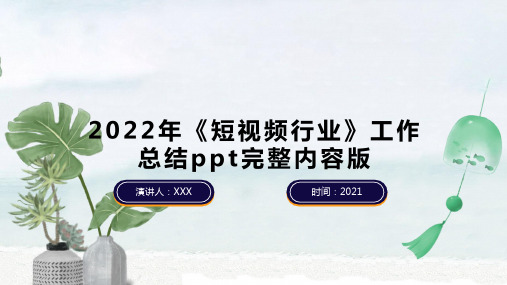 2022年《短视频行业》工作总结ppt完整内容版

演讲人：XXX

时间：2021